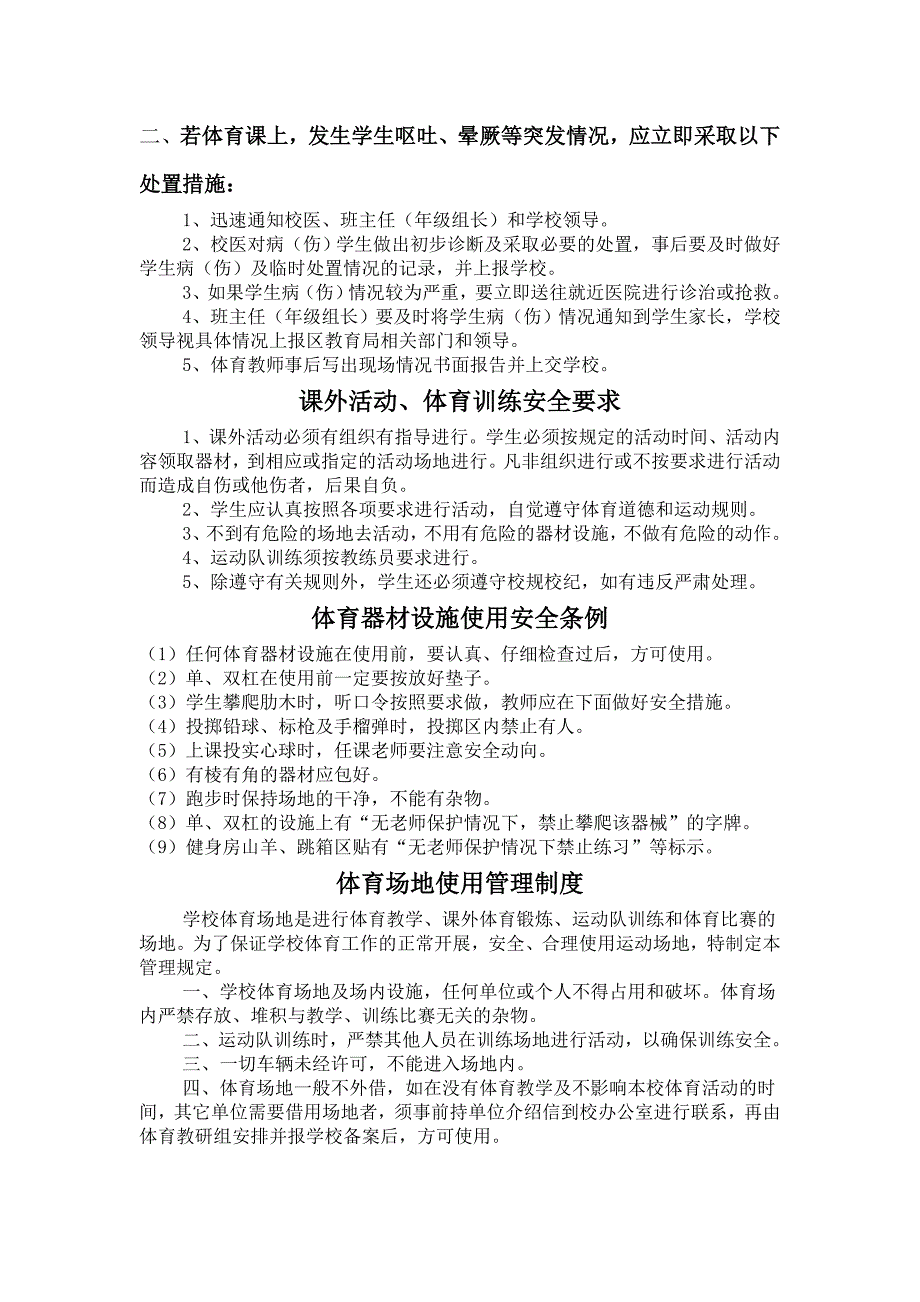 二、若体育课上，发生学生呕吐、晕厥等突发情况，应立即采取以下处置措施：

1、迅速通知校医、班主任（年级组长）和学校领导。

2、校医对病（伤）学生做出初步诊断及采取必要的处置，事后要及时做好学生病（伤）及临时处置情况的记录，并上报学校。

3、如果学生病（伤）情况较为严重，要立即送往就近医院进行诊治或抢救。

4、班主任（年级组长）要及时将学生病（伤）情况通知到学生家长，学校领导视具体情况上报区教育局相关部门和领导。

5、体育教师事后写出现场情况书面报告并上交学校。

课外活动、体育训练安全要求

1、课外活动必须有组织有指导进行。学生必须按规定的活动时间、活动内容领取器材，到相应或指定的活动场地进行。凡非组织进行或不按要求进行活动而造成自伤或他伤者，后果自负。

2、学生应认真按照各项要求进行活动，自觉遵守体育道德和运动规则。

3、不到有危险的场地去活动，不用有危险的器材设施，不做有危险的动作。

4、运动队训练须按教练员要求进行。

5、除遵守有关规则外，学生还必须遵守校规校纪，如有违反严肃处理。

体育器材设施使用安全条例

（1）任何体育器材设施在使用前，要认真、仔细检查过后，方可使用。
（2）单、双杠在使用前一定要按放好垫子。
（3）学生攀爬肋木时，听口令按照要求做，教师应在下面做好安全措施。
（4）投掷铅球、标枪及手榴弹时，投掷区内禁止有人。
（5）上课投实心球时，任课老师要注意安全动向。
（6）有棱有角的器材应包好。
（7）跑步时保持场地的干净，不能有杂物。
（8）单、双杠的设施上有“无老师保护情况下，禁止攀爬该器械”的字牌。
（9）健身房山羊、跳箱区贴有“无老师保护情况下禁止练习”等标示。

体育场地使用管理制度

学校体育场地是进行体育教学、课外体育锻炼、运动队训练和体育比赛的场地。为了保证学校体育工作的正常开展，安全、合理使用运动场地，特制定本管理规定。

一、学校体育场地及场内设施，任何单位或个人不得占用和破坏。体育场内严禁存放、堆积与教学、训练比赛无关的杂物。

二、运动队训练时，严禁其他人员在训练场地进行活动，以确保训练安全。

三、一切车辆未经许可，不能进入场地内。

四、体育场地一般不外借，如在没有体育教学及不影响本校体育活动的时间，其它单位需要借用场地者，须事前持单位介绍信到校办公室进行联系，再由体育教研组安排并报学校备案后，方可使用。